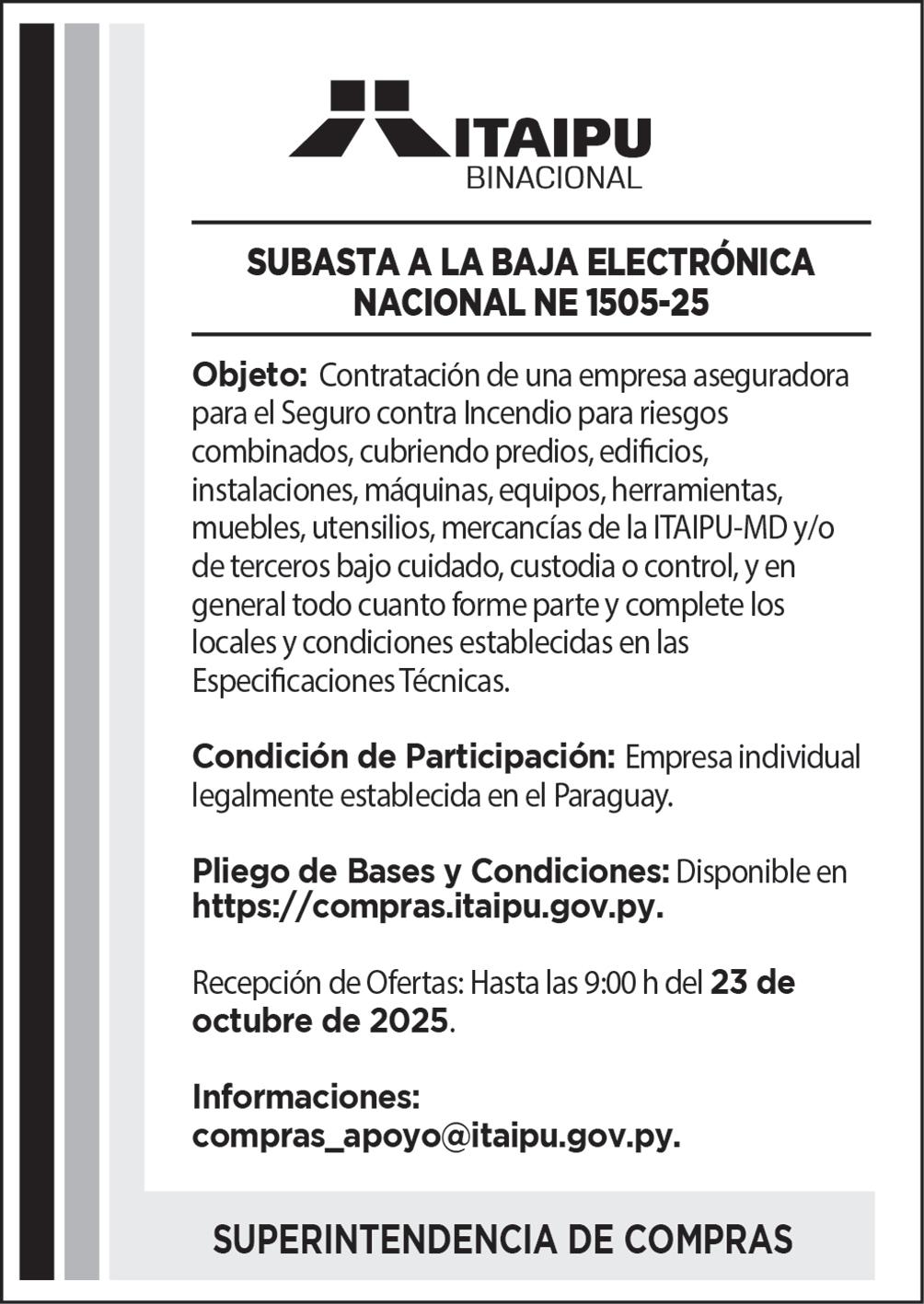 ITAIPU
BINACIONAL

SUBASTA A LA BAJA ELECTRÓNICA NACIONAL NE 1505-25

Objeto: Contratación de una empresa aseguradora para el Seguro contra Incendio para riesgos combinados, cubriendo predios, edificios, instalaciones, máquinas, equipos, herramientas, muebles, utensilios, mercancías de la ITAIPU-MD y/o de terceros bajo cuidado, custodia o control, y en general todo cuanto forme parte y complete los locales y condiciones establecidas en las Especificaciones Técnicas.

Condición de Participación: Empresa individual legalmente establecida en el Paraguay.

Pliego de Bases y Condiciones: Disponible en https://compras.itaipu.gov.py.

Recepción de Ofertas: Hasta las 9:00 h del 23 de octubre de 2025.

Informaciones: compras_apoyo@itaipu.gov.py.

SUPERINTENDENCIA DE COMPRAS